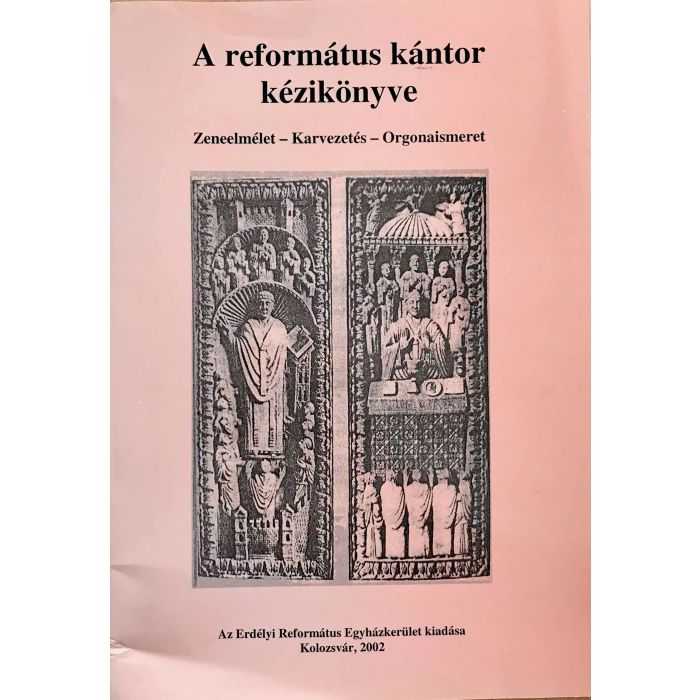 A református kántor
kézikönyve

Zeneelmélet – Karvezetés – Orgonaismeret

Az Erdélyi Református Egyházkerület kiadása
Kolozsvár, 2002